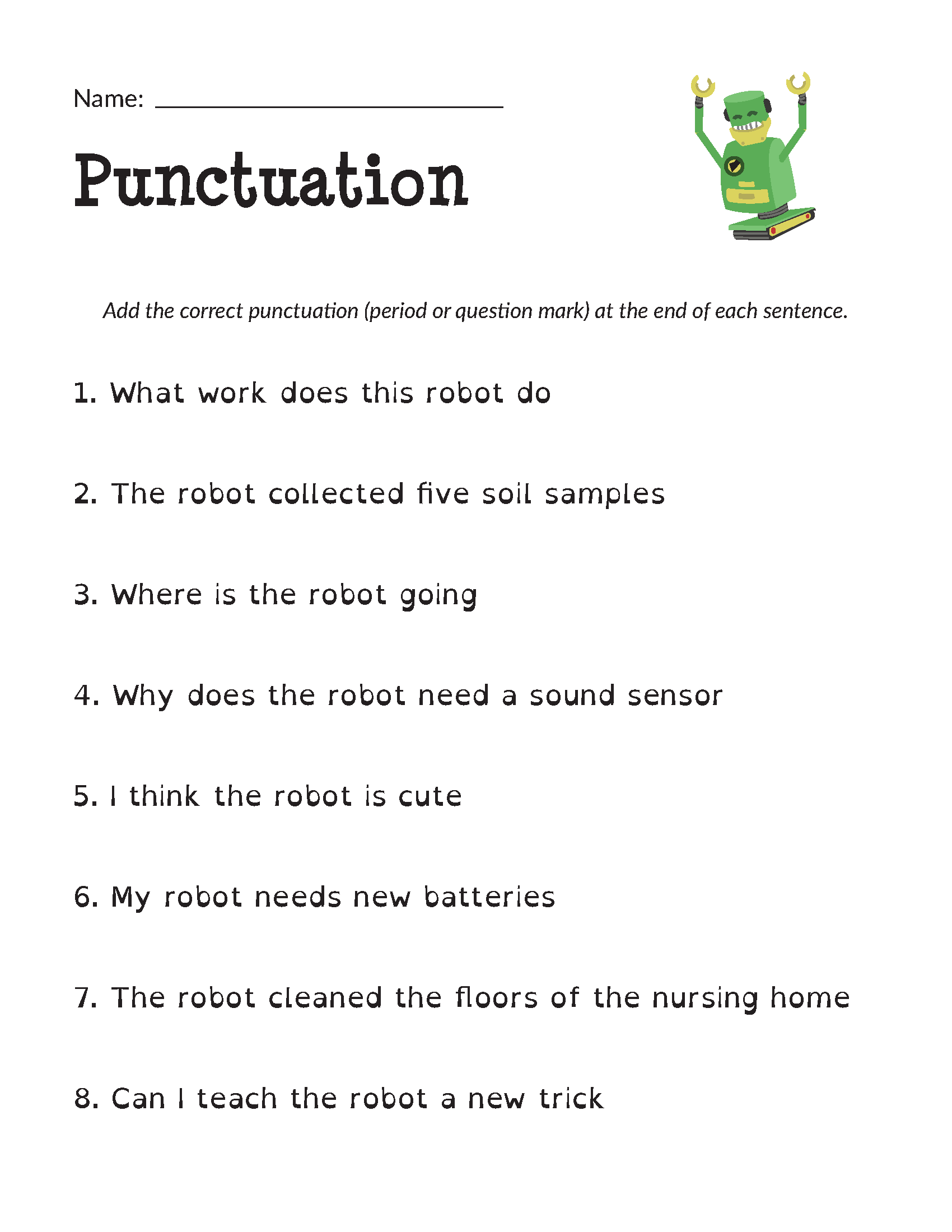 Name: ____

Punctuation

Add the correct punctuation (period or question mark) at the end of each sentence.

1. What work does this robot do

2. The robot collected five soil samples

3. Where is the robot going

4. Why does the robot need a sound sensor

5. I think the robot is cute

6. My robot needs new batteries

7. The robot cleaned the floors of the nursing home

8. Can I teach the robot a new trick